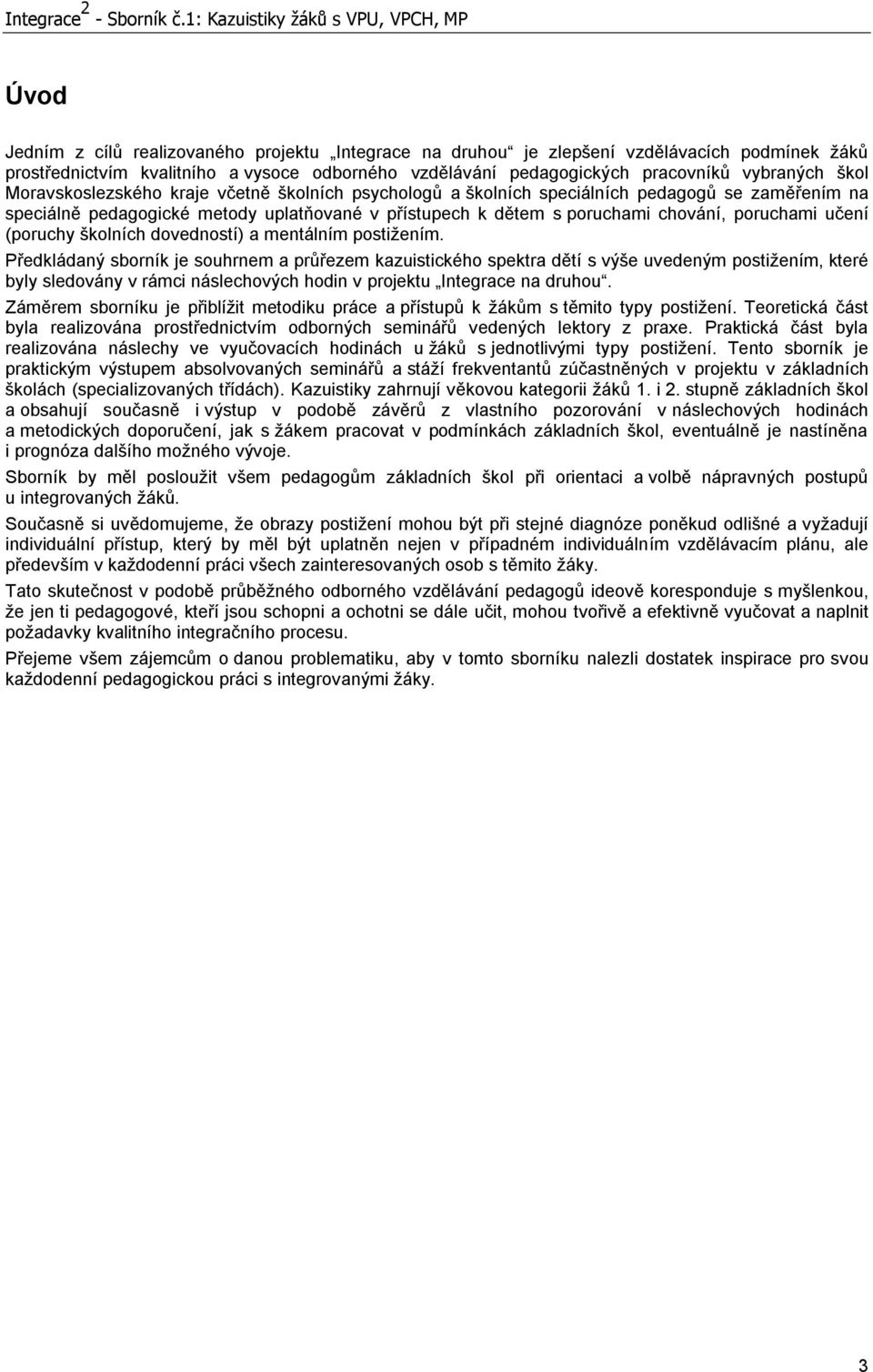 Integrace$^2$ - Sborník č.1: Kazuistiky žáků s VPU, VPCH, MP

Úvod

Jedním z cílů realizovaného projektu „Integrace na druhou“ je zlepšení vzdělávacích podmínek žáků prostřednictvím kvalitního a vysoce odborného vzdělávání pedagogických pracovníků vybraných škol Moravskoslezského kraje včetně školních psychologů a školních speciálních pedagogů se zaměřením na speciálně pedagogické metody uplatňované v přístupech k dětem s poruchami chování, poruchami učení (poruchy školních dovedností) a mentálním postižením.

Předkládaný sborník je souhrnem a průřezem kazuistického spektra dětí s výše uvedeným postižením, které byly sledovány v rámci náslechových hodin v projektu „Integrace na druhou“.

Záměrem sborníku je přiblížit metodiku práce a přístupů k žákům s těmito typy postižení. Teoretická část byla realizována prostřednictvím odborných seminářů vedených lektory z praxe. Praktická část byla realizována náslechy ve vyučovacích hodinách u žáků s jednotlivými typy postižení. Tento sborník je praktickým výstupem absolvovaných seminářů a stáží frekventantů zúčastněných v projektu v základních školách (specializovaných třídách). Kazuistiky zahrnují věkovou kategorii žáků 1. i 2. stupně základních škol a obsahují současně i výstup v podobě závěrů z vlastního pozorování v náslechových hodinách a metodických doporučení, jak s žákem pracovat v podmínkách základních škol, eventuálně je nastíněna i prognóza dalšího možného vývoje.

Sborník by měl posloužit všem pedagogům základních škol při orientaci a volbě nápravných postupů u integrovaných žáků.

Současně si uvědomujeme, že obrazy postižení mohou být při stejné diagnóze poněkud odlišné a vyžadují individuální přístup, který by měl být uplatněn nejen v případném individuálním vzdělávacím plánu, ale především v každodenní práci všech zainteresovaných osob s těmito žáky.

Tato skutečnost v podobě průběžného odborného vzdělávání pedagogů ideově koresponduje s myšlenkou, že jen ti pedagogové, kteří jsou schopni a ochotni se dále učit, mohou tvořivě a efektivně vyučovat a naplnit požadavky kvalitního integračního procesu.

Přejeme všem zájemcům o danou problematiku, aby v tomto sborníku nalezli dostatek inspirace pro svou každodenní pedagogickou práci s integrovanými žáky.

3